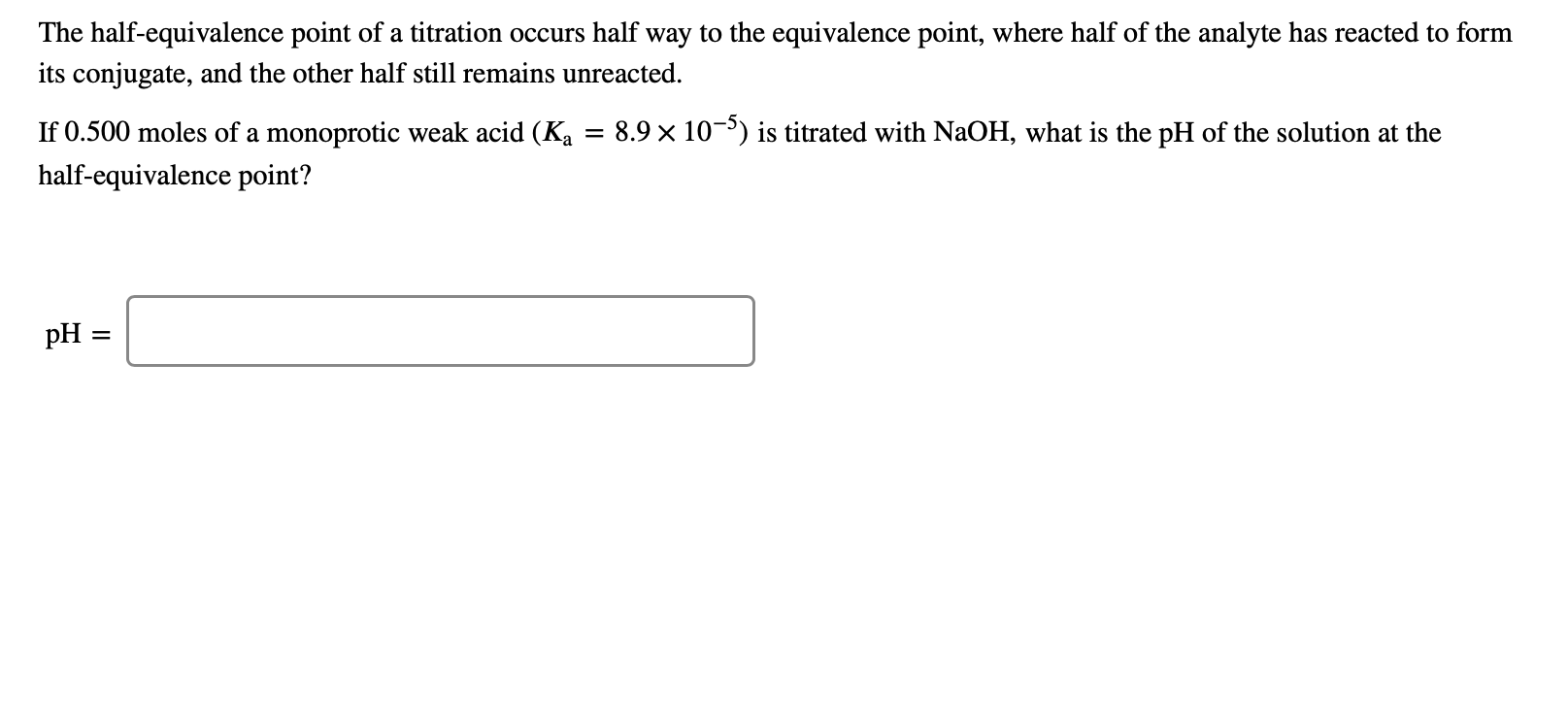 The half-equivalence point of a titration occurs half way to the equivalence point, where half of the analyte has reacted to form its conjugate, and the other half still remains unreacted.

If 0.500 moles of a monoprotic weak acid ($K_a = 8.9 \times 10^{-5}$) is titrated with NaOH, what is the pH of the solution at the half-equivalence point?

pH =